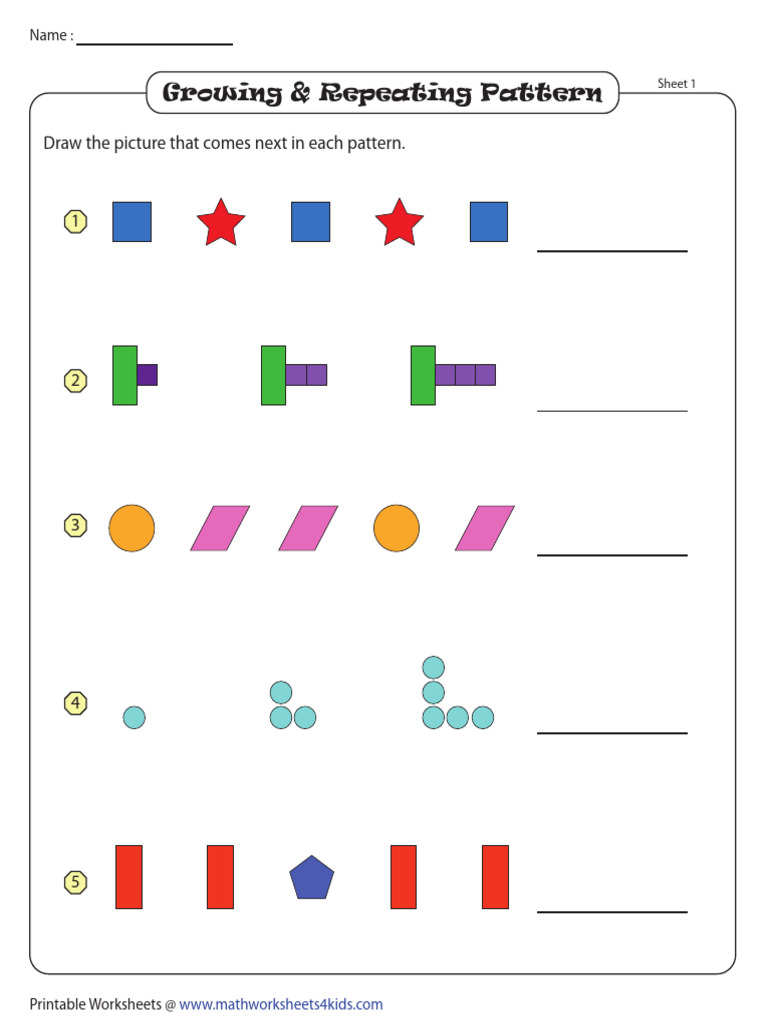 Name : ____

Growing & Repeating Pattern

Sheet 1

Draw the picture that comes next in each pattern.

1 ____

2 ____

3 ____

4 ____

5 ____

Printable Worksheets @ www.mathworksheets4kids.com